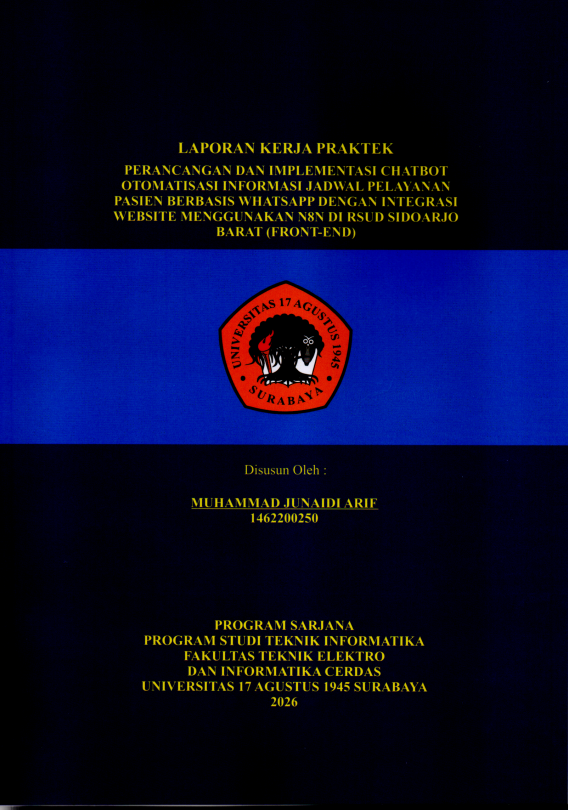 LAPORAN KERJA PRAKTEK

PERANCANGAN DAN IMPLEMENTASI CHATBOT OTOMATISASI INFORMASI JADWAL PELAYANAN PASIEN BERBASIS WHATSAPP DENGAN INTEGRASI WEBSITE MENGGUNAKAN N8N DI RSUD SIDOARJO BARAT (FRONT-END)

UNIVERSITAS 17 AGUSTUS 1945
SURABAYA

Disusun Oleh :

MUHAMMAD JUNAIDI ARIF
1462200250

PROGRAM SARJANA
PROGRAM STUDI TEKNIK INFORMATIKA
FAKULTAS TEKNIK ELEKTRO
DAN INFORMATIKA CERDAS
UNIVERSITAS 17 AGUSTUS 1945 SURABAYA
2026